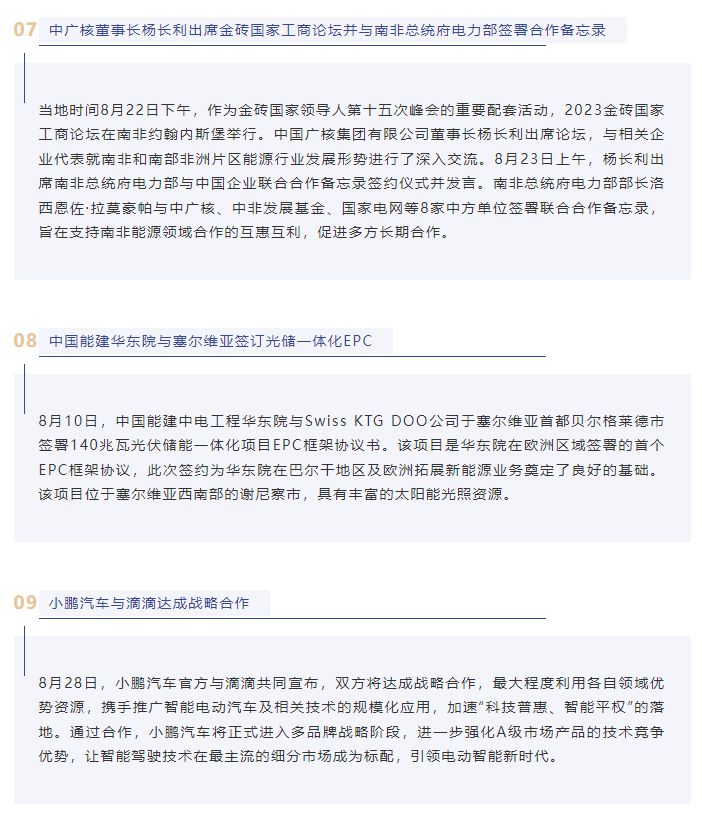 07 中广核董事长杨长利出席金砖国家工商论坛并与南非总统府电力部签署合作备忘录

当地时间8月22日下午，作为金砖国家领导人第十五次峰会的重要配套活动，2023金砖国家工商论坛在南非约翰内斯堡举行。中国广核集团有限公司董事长杨长利出席论坛，与相关企业代表就南非和南部非洲片区能源行业发展形势进行了深入交流。8月23日上午，杨长利出席南非总统府电力部与中国企业联合合作备忘录签约仪式并发言。南非总统府电力部部长洛西恩佐·拉莫豪帕与中广核、中非发展基金、国家电网等8家中方单位签署联合合作备忘录，旨在支持南非能源领域合作的互惠互利，促进多方长期合作。

08 中国能建华东院与塞尔维亚签订光储一体化EPC

8月10日，中国能建中电工程华东院与Swiss KTG DOO公司于塞尔维亚首都贝尔格莱德市签署140兆瓦光伏储能一体化项目EPC框架协议书。该项目是华东院在欧洲区域签署的首个EPC框架协议，此次签约为华东院在巴尔干地区及欧洲拓展新能源业务奠定了良好的基础。该项目位于塞尔维亚西南部的谢尼察市，具有丰富的太阳能光照资源。

09 小鹏汽车与滴滴达成战略合作

8月28日，小鹏汽车官方与滴滴共同宣布，双方将达成战略合作，最大程度利用各自领域优势资源，携手推广智能电动汽车及相关技术的规模化应用，加速“科技普惠、智能平权”的落地。通过合作，小鹏汽车将正式进入多品牌战略阶段，进一步强化A级市场产品的技术竞争优势，让智能驾驶技术在最主流的细分市场成为标配，引领电动智能新时代。